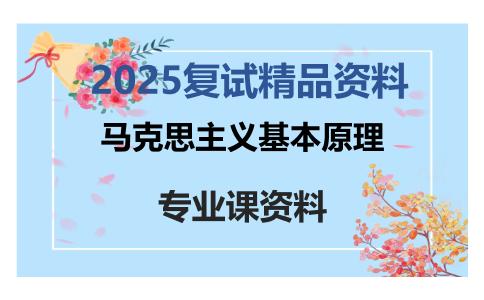 2025复试精品资料

马克思主义基本原理

专业课资料